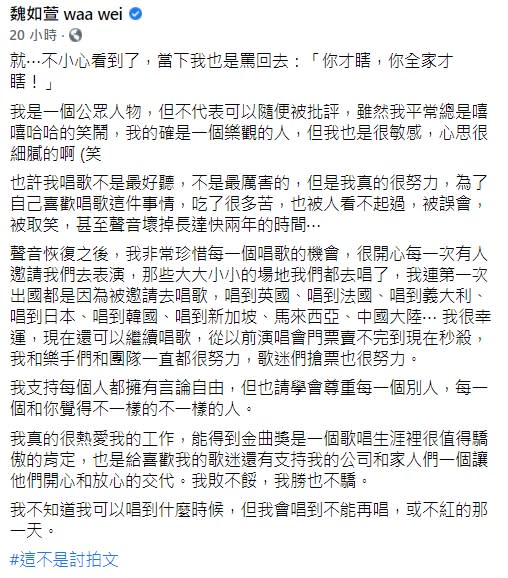 魏如萱 waa wei
20 小時 ·

就…不小心看到了，當下我也是罵回去：「你才瞎，你全家才瞎！」

我是一個公眾人物，但不代表可以隨便被批評，雖然我平常總是嘻嘻哈哈的笑鬧，我的確是一個樂觀的人，但我也是很敏感，心思很細膩的啊 (笑

也許我唱歌不是最好聽，不是最厲害的，但是我真的很努力，為了自己喜歡唱歌這件事情，吃了很多苦，也被人看不起過，被誤會，被取笑，甚至聲音壞掉長達快兩年的時間…

聲音恢復之後，我非常珍惜每一個唱歌的機會，很開心每一次有人邀請我們去表演，那些大大小小的場地我們都去唱了，我連第一次出國都是因為被邀請去唱歌，唱到英國、唱到法國、唱到義大利、唱到日本、唱到韓國、唱到新加坡、馬來西亞、中國大陸… 我很幸運，現在還可以繼續唱歌，從以前演唱會門票賣不完到現在秒殺，我和樂手們和團隊一直都很努力，歌迷們搶票也很努力。

我支持每個人都擁有言論自由，但也請學會尊重每一個別人，每一個和你覺得不一樣的不一樣的人。

我真的很熱愛我的工作，能得到金曲獎是一個歌唱生涯裡很值得驕傲的肯定，也是給喜歡我的歌迷還有支持我的公司和家人們一個讓他們開心和放心的交代。我敗不餒，我勝也不驕。

我不知道我可以唱到什麼時候，但我會唱到不能再唱，或不紅的那一天。

#這不是討拍文